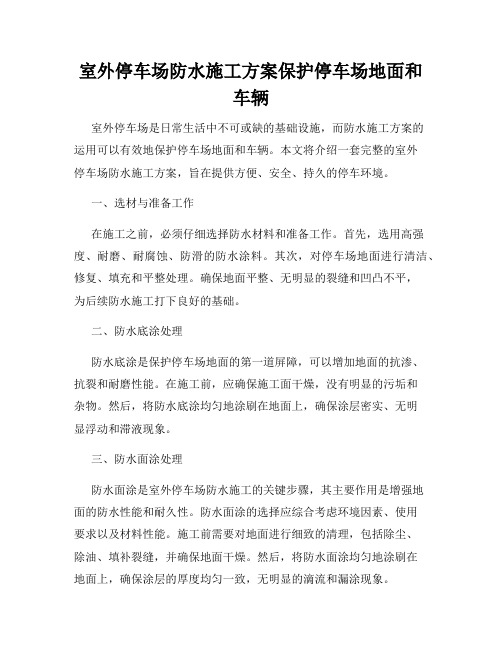 室外停车场防水施工方案保护停车场地面和车辆

室外停车场是日常生活中不可或缺的基础设施，而防水施工方案的运用可以有效地保护停车场地面和车辆。本文将介绍一套完整的室外停车场防水施工方案，旨在提供方便、安全、持久的停车环境。

一、选材与准备工作

在施工之前，必须仔细选择防水材料和准备工作。首先，选用高强度、耐磨、耐腐蚀、防滑的防水涂料。其次，对停车场地面进行清洁、修复、填充和平整处理。确保地面平整、无明显的裂缝和凹凸不平，为后续防水施工打下良好的基础。

二、防水底涂处理

防水底涂是保护停车场地面的第一道屏障，可以增加地面的抗渗、抗裂和耐磨性能。在施工前，应确保施工面干燥，没有明显的污垢和杂物。然后，将防水底涂均匀地涂刷在地面上，确保涂层密实、无明显浮动和滞液现象。

三、防水面涂处理

防水面涂是室外停车场防水施工的关键步骤，其主要作用是增强地面的防水性能和耐久性。防水面涂的选择应综合考虑环境因素、使用要求以及材料性能。施工前需要对地面进行细致的清理，包括除尘、除油、填补裂缝，并确保地面干燥。然后，将防水面涂均匀地涂刷在地面上，确保涂层的厚度均匀一致，无明显的滴流和漏涂现象。